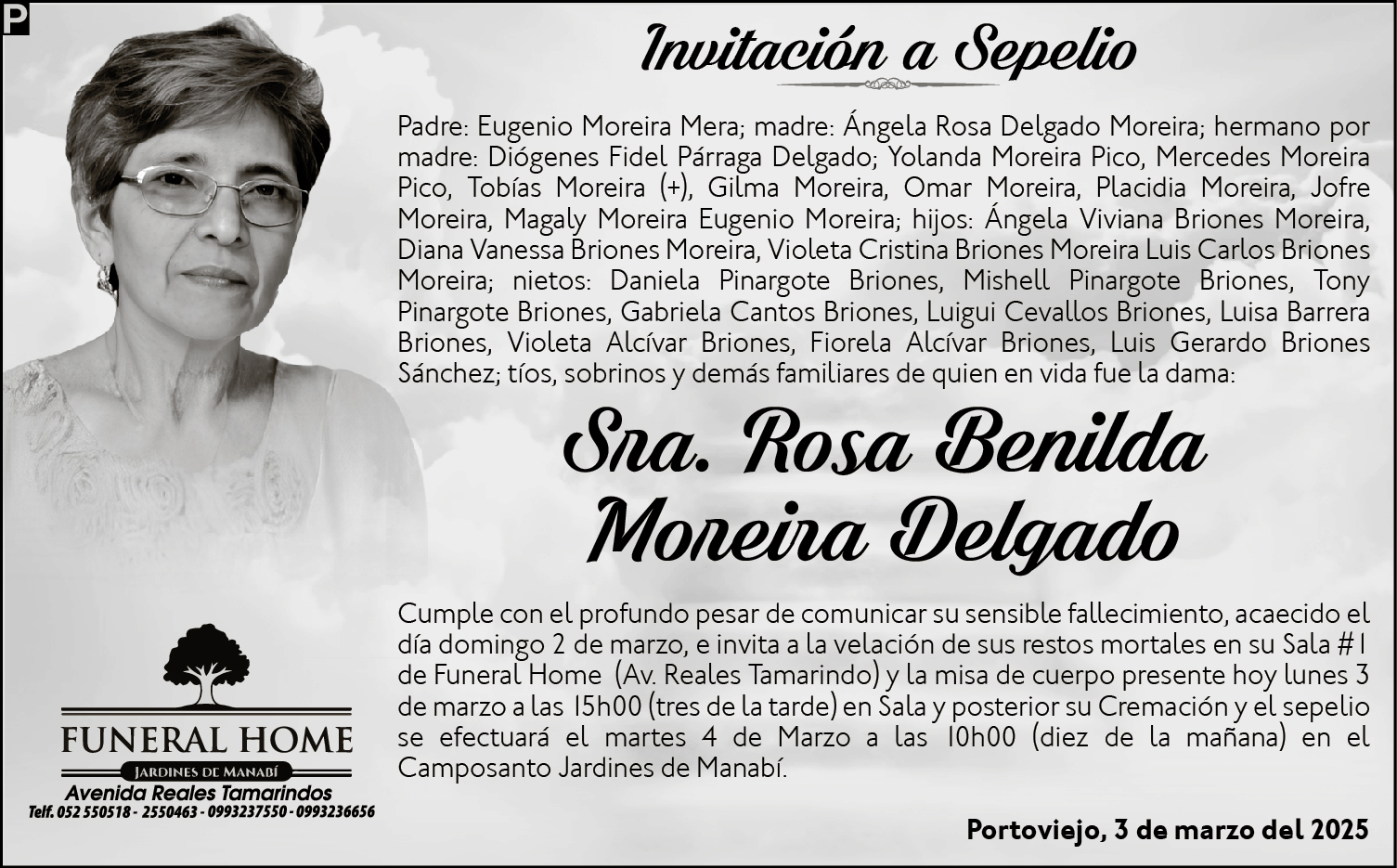 P

Invitación a Sepelio

Padre: Eugenio Moreira Mera; madre: Ángela Rosa Delgado Moreira; hermano por madre: Diógenes Fidel Párraga Delgado; Yolanda Moreira Pico, Mercedes Moreira Pico, Tobías Moreira (+), Gilma Moreira, Omar Moreira, Placidia Moreira, Jofre Moreira, Magaly Moreira Eugenio Moreira; hijos: Ángela Viviana Briones Moreira, Diana Vanessa Briones Moreira, Violeta Cristina Briones Moreira Luis Carlos Briones Moreira; nietos: Daniela Pinargote Briones, Mishell Pinargote Briones, Tony Pinargote Briones, Gabriela Cantos Briones, Luigui Cevallos Briones, Luisa Barrera Briones, Violeta Alcívar Briones, Fiorela Alcívar Briones, Luis Gerardo Briones Sánchez; tíos, sobrinos y demás familiares de quien en vida fue la dama:

Sra. Rosa Benilda Moreira Delgado

Cumple con el profundo pesar de comunicar su sensible fallecimiento, acaecido el día domingo 2 de marzo, e invita a la velación de sus restos mortales en su Sala #1 de Funeral Home (Av. Reales Tamarindo) y la misa de cuerpo presente hoy lunes 3 de marzo a las 15h00 (tres de la tarde) en Sala y posterior su Cremación y el sepelio se efectuará el martes 4 de Marzo a las 10h00 (diez de la mañana) en el Camposanto Jardines de Manabí.

FUNERAL HOME
JARDINES DE MANABÍ
Avenida Reales Tamarindos
Telf. 052 550518 - 2550463 - 0993237550 - 0993236656

Portoviejo, 3 de marzo del 2025